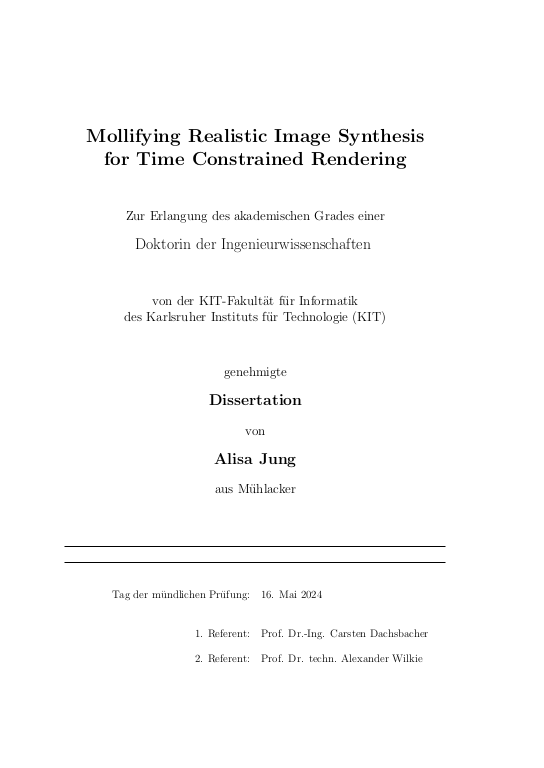 Mollifying Realistic Image Synthesis for Time Constrained Rendering

Zur Erlangung des akademischen Grades einer

Doktorin der Ingenieurwissenschaften

von der KIT-Fakultät für Informatik
des Karlsruher Instituts für Technologie (KIT)

genehmigte

Dissertation

von

Alisa Jung

aus Mühlacker

Tag der mündlichen Prüfung: 16. Mai 2024

1. Referent: Prof. Dr.-Ing. Carsten Dachsbacher

2. Referent: Prof. Dr. techn. Alexander Wilkie